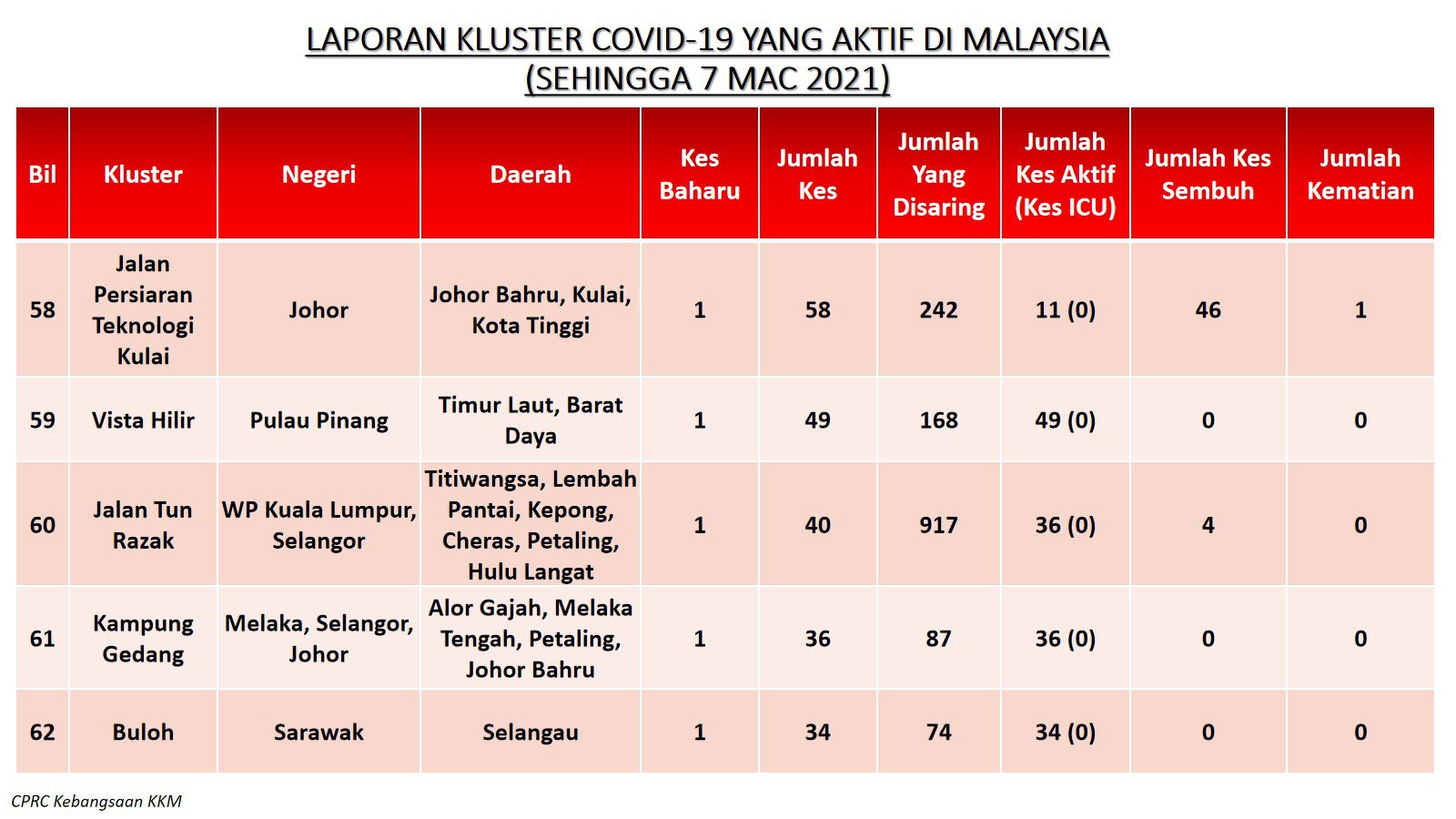 LAPORAN KLUSTER COVID-19 YANG AKTIF DI MALAYSIA
(SEHINGGA 7 MAC 2021)

| Bil | Kluster | Negeri | Daerah | Kes Baharu | Jumlah Kes | Jumlah Yang Disaring | Jumlah Kes Aktif (Kes ICU) | Jumlah Kes Sembuh | Jumlah Kematian |
|---|---|---|---|---|---|---|---|---|---|
| 58 | Jalan Persiaran Teknologi Kulai | Johor | Johor Bahru, Kulai, Kota Tinggi | 1 | 58 | 242 | 11 (0) | 46 | 1 |
| 59 | Vista Hilir | Pulau Pinang | Timur Laut, Barat Daya | 1 | 49 | 168 | 49 (0) | 0 | 0 |
| 60 | Jalan Tun Razak | WP Kuala Lumpur, Selangor | Titiwangsa, Lembah Pantai, Kepong, Cheras, Petaling, Hulu Langat | 1 | 40 | 917 | 36 (0) | 4 | 0 |
| 61 | Kampung Gedang | Melaka, Selangor, Johor | Alor Gajah, Melaka Tengah, Petaling, Johor Bahru | 1 | 36 | 87 | 36 (0) | 0 | 0 |
| 62 | Buloh | Sarawak | Selangau | 1 | 34 | 74 | 34 (0) | 0 | 0 |

CPRC Kebangsaan KKM